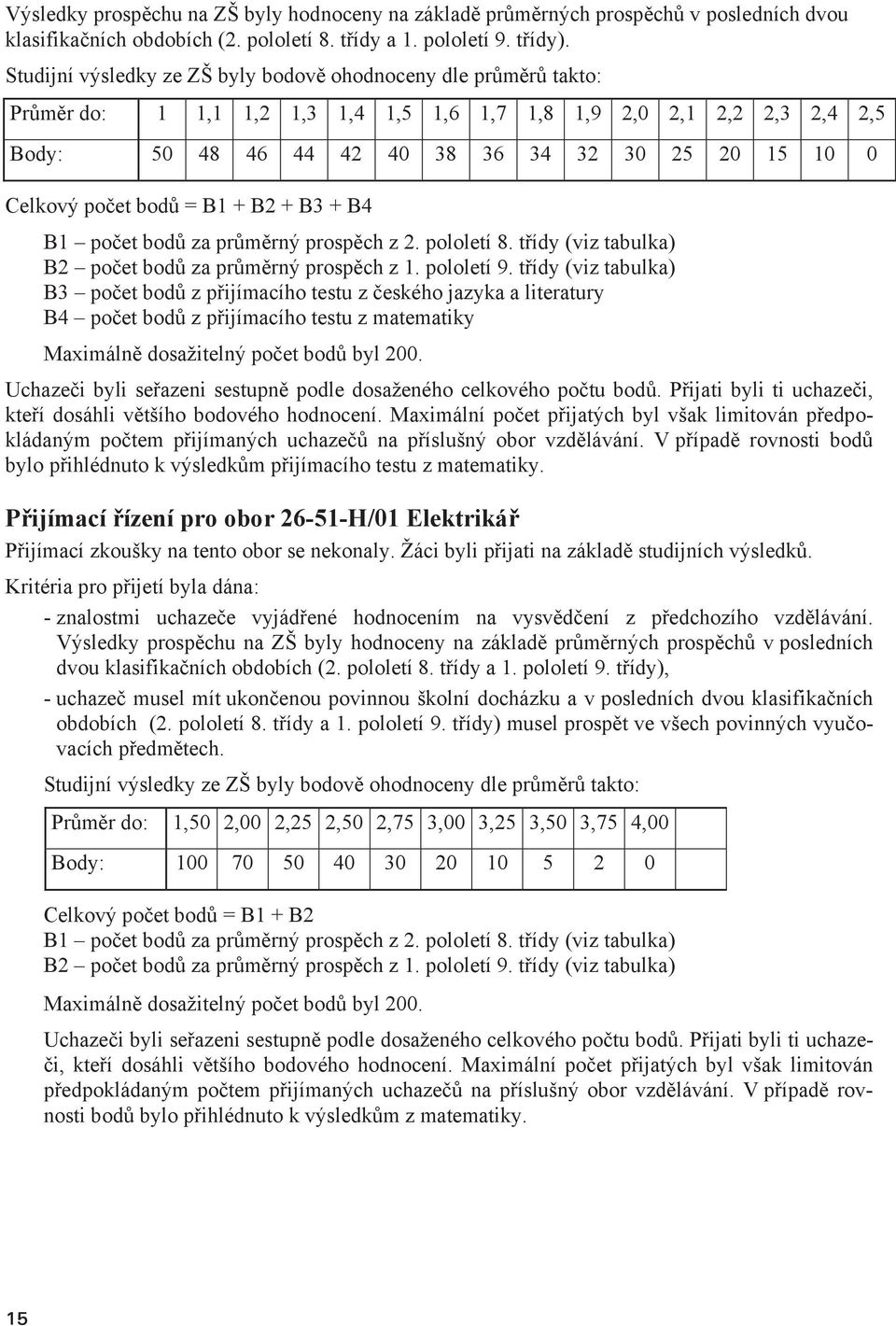 Výsledky prospěchu na ZŠ byly hodnoceny na základě průměrných prospěchů v posledních dvou klasifikačních obdobích (2. pololetí 8. třídy a 1. pololetí 9. třídy).

Studijní výsledky ze ZŠ byly bodově ohodnoceny dle průměrů takto:

| Průměr do: | 1 | 1,1 | 1,2 | 1,3 | 1,4 | 1,5 | 1,6 | 1,7 | 1,8 | 1,9 | 2,0 | 2,1 | 2,2 | 2,3 | 2,4 | 2,5 |
|---|---|---|---|---|---|---|---|---|---|---|---|---|---|---|---|---|
| Body: | 50 | 48 | 46 | 44 | 42 | 40 | 38 | 36 | 34 | 32 | 30 | 25 | 20 | 15 | 10 | 0 |

Celkový počet bodů = B1 + B2 + B3 + B4

B1 – počet bodů za průměrný prospěch z 2. pololetí 8. třídy (viz tabulka)
B2 – počet bodů za průměrný prospěch z 1. pololetí 9. třídy (viz tabulka)
B3 – počet bodů z přijímacího testu z českého jazyka a literatury
B4 – počet bodů z přijímacího testu z matematiky

Maximálně dosažitelný počet bodů byl 200.

Uchazeči byli seřazeni sestupně podle dosaženého celkového počtu bodů. Přijati byli ti uchazeči, kteří dosáhli většího bodového hodnocení. Maximální počet přijatých byl však limitován předpokládaným počtem přijímaných uchazečů na příslušný obor vzdělávání. V případě rovnosti bodů bylo přihlédnuto k výsledkům přijímacího testu z matematiky.

Přijímací řízení pro obor 26-51-H/01 Elektrikář

Přijímací zkoušky na tento obor se nekonaly. Žáci byli přijati na základě studijních výsledků.

Kritéria pro přijetí byla dána:

- znalostmi uchazeče vyjádřené hodnocením na vysvědčení z předchozího vzdělávání. Výsledky prospěchu na ZŠ byly hodnoceny na základě průměrných prospěchů v posledních dvou klasifikačních obdobích (2. pololetí 8. třídy a 1. pololetí 9. třídy),
- uchazeč musel mít ukončenou povinnou školní docházku a v posledních dvou klasifikačních obdobích (2. pololetí 8. třídy a 1. pololetí 9. třídy) musel prospět ve všech povinných vyučovacích předmětech.

Studijní výsledky ze ZŠ byly bodově ohodnoceny dle průměrů takto:

| Průměr do: | 1,50 | 2,00 | 2,25 | 2,50 | 2,75 | 3,00 | 3,25 | 3,50 | 3,75 | 4,00 |
|---|---|---|---|---|---|---|---|---|---|---|
| Body: | 100 | 70 | 50 | 40 | 30 | 20 | 10 | 5 | 2 | 0 |

Celkový počet bodů = B1 + B2
B1 – počet bodů za průměrný prospěch z 2. pololetí 8. třídy (viz tabulka)
B2 – počet bodů za průměrný prospěch z 1. pololetí 9. třídy (viz tabulka)

Maximálně dosažitelný počet bodů byl 200.

Uchazeči byli seřazeni sestupně podle dosaženého celkového počtu bodů. Přijati byli ti uchazeči, kteří dosáhli většího bodového hodnocení. Maximální počet přijatých byl však limitován předpokládaným počtem přijímaných uchazečů na příslušný obor vzdělávání. V případě rovnosti bodů bylo přihlédnuto k výsledkům z matematiky.

15